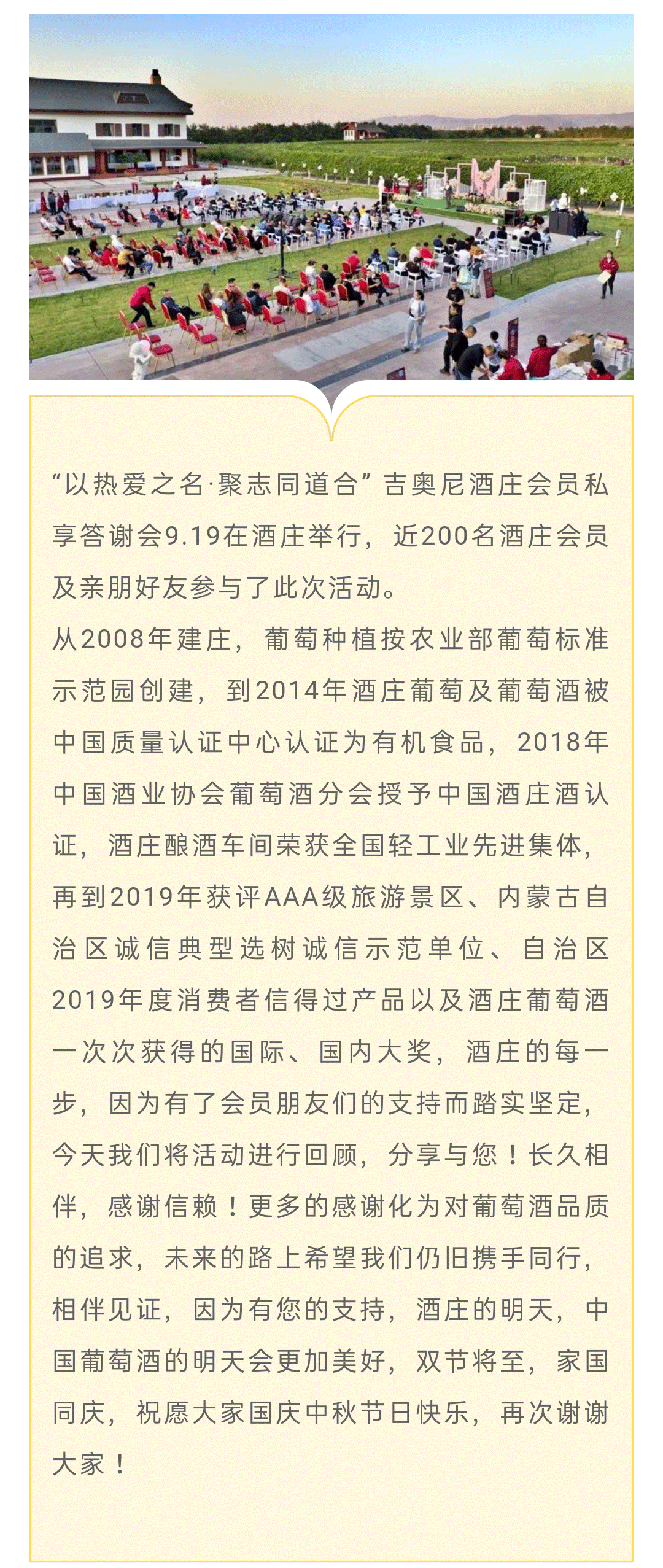 “以热爱之名·聚志同道合”吉奥尼酒庄会员私享答谢会9.19在酒庄举行，近200名酒庄会员及亲朋好友参与了此次活动。

从2008年建庄，葡萄种植按农业部葡萄标准示范园创建，到2014年酒庄葡萄及葡萄酒被中国质量认证中心认证为有机食品，2018年中国酒业协会葡萄酒分会授予中国酒庄酒认证，酒庄酿酒车间荣获全国轻工业先进集体，再到2019年获评AAA级旅游景区、内蒙古自治区诚信典型选树诚信示范单位、自治区2019年度消费者信得过产品以及酒庄葡萄酒一次次获得的国际、国内大奖，酒庄的每一步，因为有了会员朋友们的支持而踏实坚定，今天我们将活动进行回顾，分享与您！长久相伴，感谢信赖！更多的感谢化为对葡萄酒品质的追求，未来的路上希望我们仍旧携手同行，相伴见证，因为有您的支持，酒庄的明天，中国葡萄酒的明天会更加美好，双节将至，家国同庆，祝愿大家国庆中秋节日快乐，再次谢谢大家！